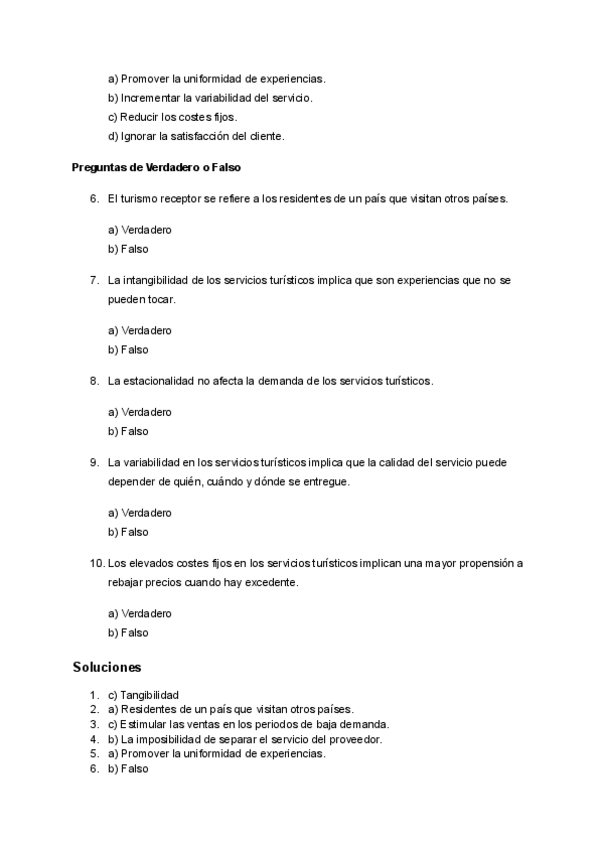 a) Promover la uniformidad de experiencias.
b) Incrementar la variabilidad del servicio.
c) Reducir los costes fijos.
d) Ignorar la satisfacción del cliente.

Preguntas de Verdadero o Falso

6. El turismo receptor se refiere a los residentes de un país que visitan otros países.

a) Verdadero
b) Falso

7. La intangibilidad de los servicios turísticos implica que son experiencias que no se pueden tocar.

a) Verdadero
b) Falso

8. La estacionalidad no afecta la demanda de los servicios turísticos.

a) Verdadero
b) Falso

9. La variabilidad en los servicios turísticos implica que la calidad del servicio puede depender de quién, cuándo y dónde se entregue.

a) Verdadero
b) Falso

10. Los elevados costes fijos en los servicios turísticos implican una mayor propensión a rebajar precios cuando hay excedente.

a) Verdadero
b) Falso

Soluciones

1. c) Tangibilidad
2. a) Residentes de un país que visitan otros países.
3. c) Estimular las ventas en los periodos de baja demanda.
4. b) La imposibilidad de separar el servicio del proveedor.
5. a) Promover la uniformidad de experiencias.
6. b) Falso